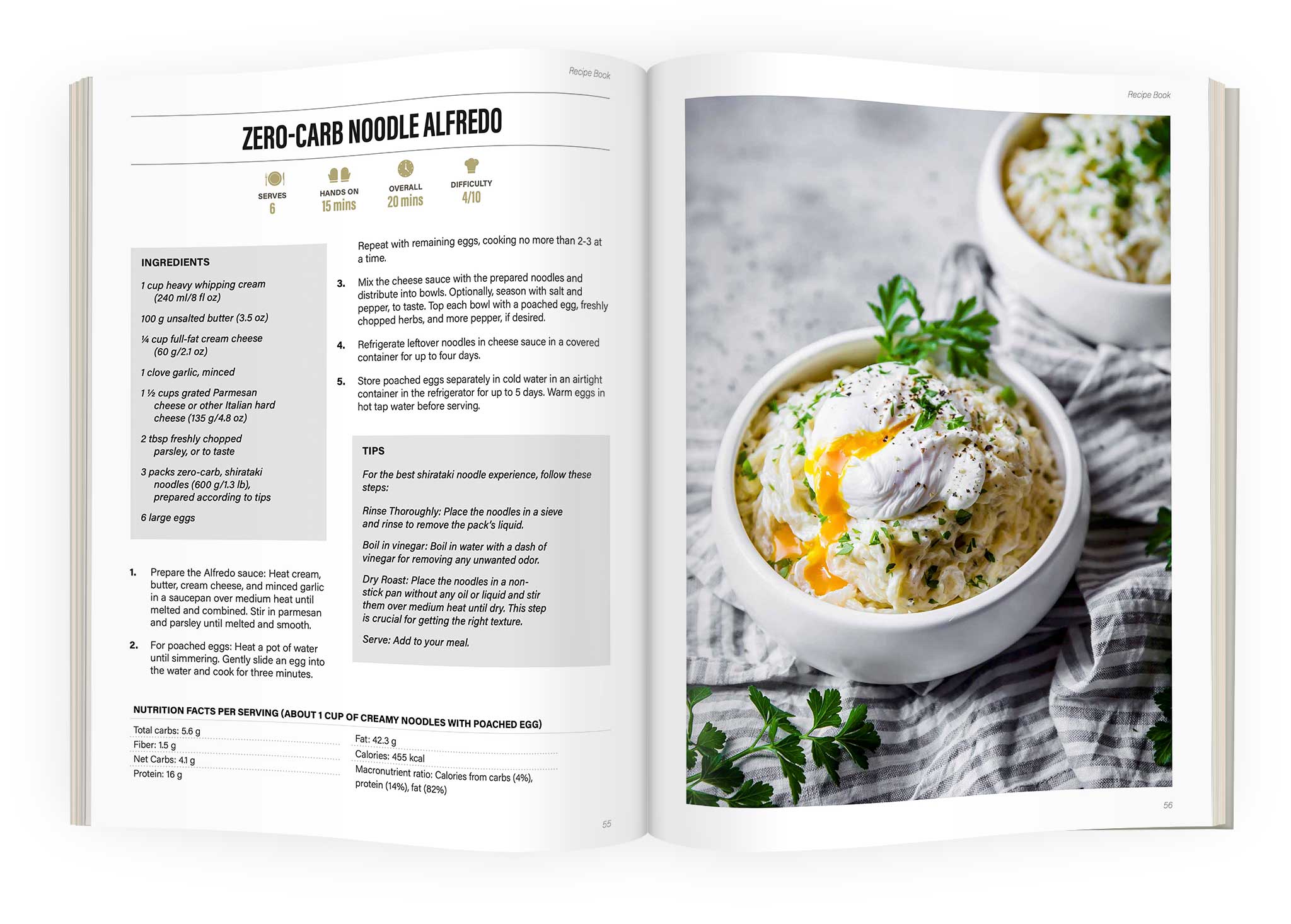 Recipe Book

ZERO-CARB NOODLE ALFREDO

SERVES
6

HANDS ON
15 mins

OVERALL
20 mins

DIFFICULTY
4/10

INGREDIENTS

1 cup heavy whipping cream (240 ml/8 fl oz)

100 g unsalted butter (3.5 oz)

¼ cup full-fat cream cheese (60 g/2.1 oz)

1 clove garlic, minced

1 ½ cups grated Parmesan cheese or other Italian hard cheese (135 g/4.8 oz)

2 tbsp freshly chopped parsley, or to taste

3 packs zero-carb, shirataki noodles (600 g/1.3 lb), prepared according to tips

6 large eggs

1. Prepare the Alfredo sauce: Heat cream, butter, cream cheese, and minced garlic in a saucepan over medium heat until melted and combined. Stir in parmesan and parsley until melted and smooth.

2. For poached eggs: Heat a pot of water until simmering. Gently slide an egg into the water and cook for three minutes. Repeat with remaining eggs, cooking no more than 2-3 at a time.

3. Mix the cheese sauce with the prepared noodles and distribute into bowls. Optionally, season with salt and pepper, to taste. Top each bowl with a poached egg, freshly chopped herbs, and more pepper, if desired.

4. Refrigerate leftover noodles in cheese sauce in a covered container for up to four days.

5. Store poached eggs separately in cold water in an airtight container in the refrigerator for up to 5 days. Warm eggs in hot tap water before serving.

TIPS

For the best shirataki noodle experience, follow these steps:

Rinse Thoroughly: Place the noodles in a sieve and rinse to remove the pack's liquid.

Boil in vinegar: Boil in water with a dash of vinegar for removing any unwanted odor.

Dry Roast: Place the noodles in a non-stick pan without any oil or liquid and stir them over medium heat until dry. This step is crucial for getting the right texture.

Serve: Add to your meal.

NUTRITION FACTS PER SERVING (ABOUT 1 CUP OF CREAMY NOODLES WITH POACHED EGG)

Total carbs: 5.6 g
Fiber: 1.5 g
Net Carbs: 4.1 g
Protein: 16 g

Fat: 42.3 g
Calories: 455 kcal
Macronutrient ratio: Calories from carbs (4%), protein (14%), fat (82%)

55

Recipe Book

56